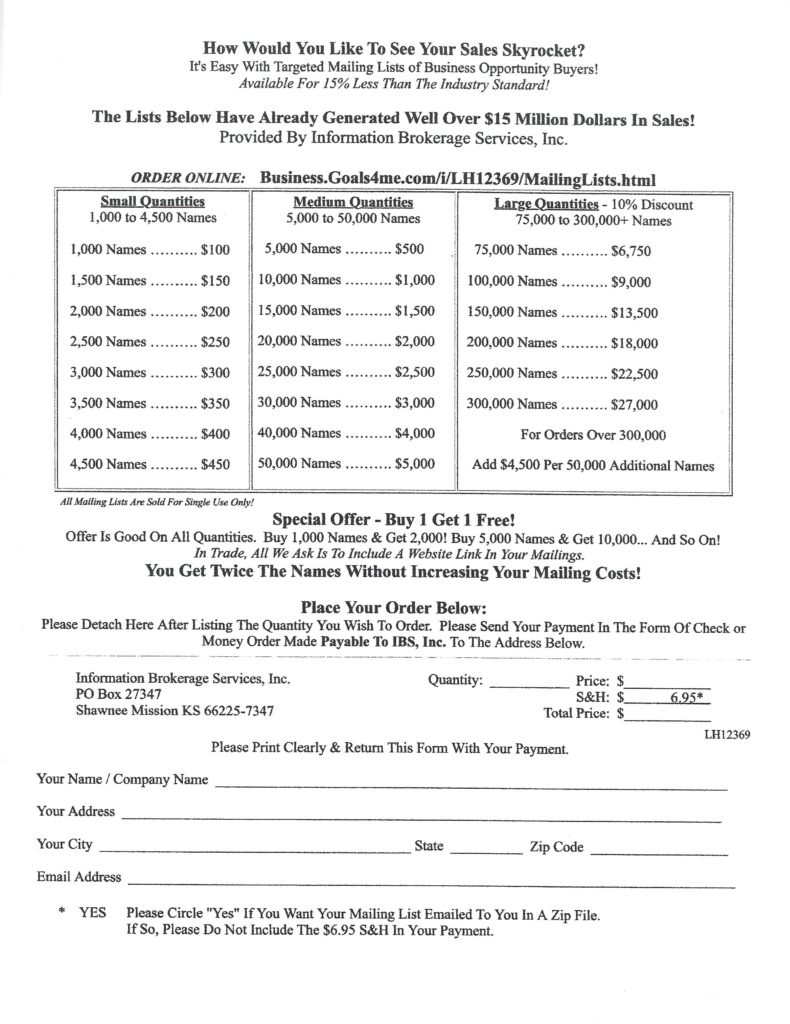 How Would You Like To See Your Sales Skyrocket?
It's Easy With Targeted Mailing Lists of Business Opportunity Buyers!
Available For 15% Less Than The Industry Standard!

The Lists Below Have Already Generated Well Over $15 Million Dollars In Sales!
Provided By Information Brokerage Services, Inc.

ORDER ONLINE: Business.Goals4me.com/i/LH12369/MailingLists.html

| Small Quantities 1,000 to 4,500 Names | Medium Quantities 5,000 to 50,000 Names | Large Quantities - 10% Discount 75,000 to 300,000+ Names |
|---|---|---|
| 1,000 Names .......... $100 | 5,000 Names .......... $500 | 75,000 Names .......... $6,750 |
| 1,500 Names .......... $150 | 10,000 Names .......... $1,000 | 100,000 Names .......... $9,000 |
| 2,000 Names .......... $200 | 15,000 Names .......... $1,500 | 150,000 Names .......... $13,500 |
| 2,500 Names .......... $250 | 20,000 Names .......... $2,000 | 200,000 Names .......... $18,000 |
| 3,000 Names .......... $300 | 25,000 Names .......... $2,500 | 250,000 Names .......... $22,500 |
| 3,500 Names .......... $350 | 30,000 Names .......... $3,000 | 300,000 Names .......... $27,000 |
| 4,000 Names .......... $400 | 40,000 Names .......... $4,000 | For Orders Over 300,000 |
| 4,500 Names .......... $450 | 50,000 Names .......... $5,000 | Add $4,500 Per 50,000 Additional Names |

All Mailing Lists Are Sold For Single Use Only!

Special Offer - Buy 1 Get 1 Free!
Offer Is Good On All Quantities. Buy 1,000 Names & Get 2,000! Buy 5,000 Names & Get 10,000... And So On!
In Trade, All We Ask Is To Include A Website Link In Your Mailings.
You Get Twice The Names Without Increasing Your Mailing Costs!

Place Your Order Below:
Please Detach Here After Listing The Quantity You Wish To Order. Please Send Your Payment In The Form Of Check or Money Order Made Payable To IBS, Inc. To The Address Below.

Information Brokerage Services, Inc.
PO Box 27347
Shawnee Mission KS 66225-7347

Quantity: ________ Price: $________
S&H: $ 6.95*
Total Price: $________

LH12369

Please Print Clearly & Return This Form With Your Payment.

Your Name / Company Name ________

Your Address ________

Your City ________ State ________ Zip Code ________

Email Address ________

* YES Please Circle "Yes" If You Want Your Mailing List Emailed To You In A Zip File.
If So, Please Do Not Include The $6.95 S&H In Your Payment.